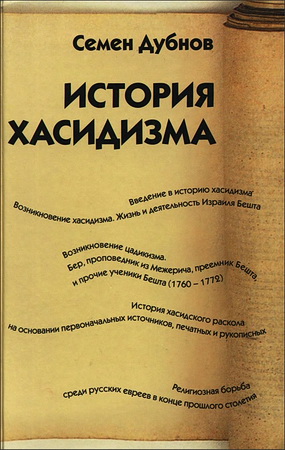 Семен Дубнов

ИСТОРИЯ ХАСИДИЗМА

Введение в историю хасидизма
Возникновение хасидизма. Жизнь и деятельность Израиля Бешта

Возникновение цадикизма.
Бер, проповедник из Межерича, преемник Бешта, и прочие ученики Бешта (1760 – 1772)

История хасидского раскола
на основании первоначальных источников, печатных и рукописных

Религиозная борьба
среди русских евреев в конце прошлого столетия